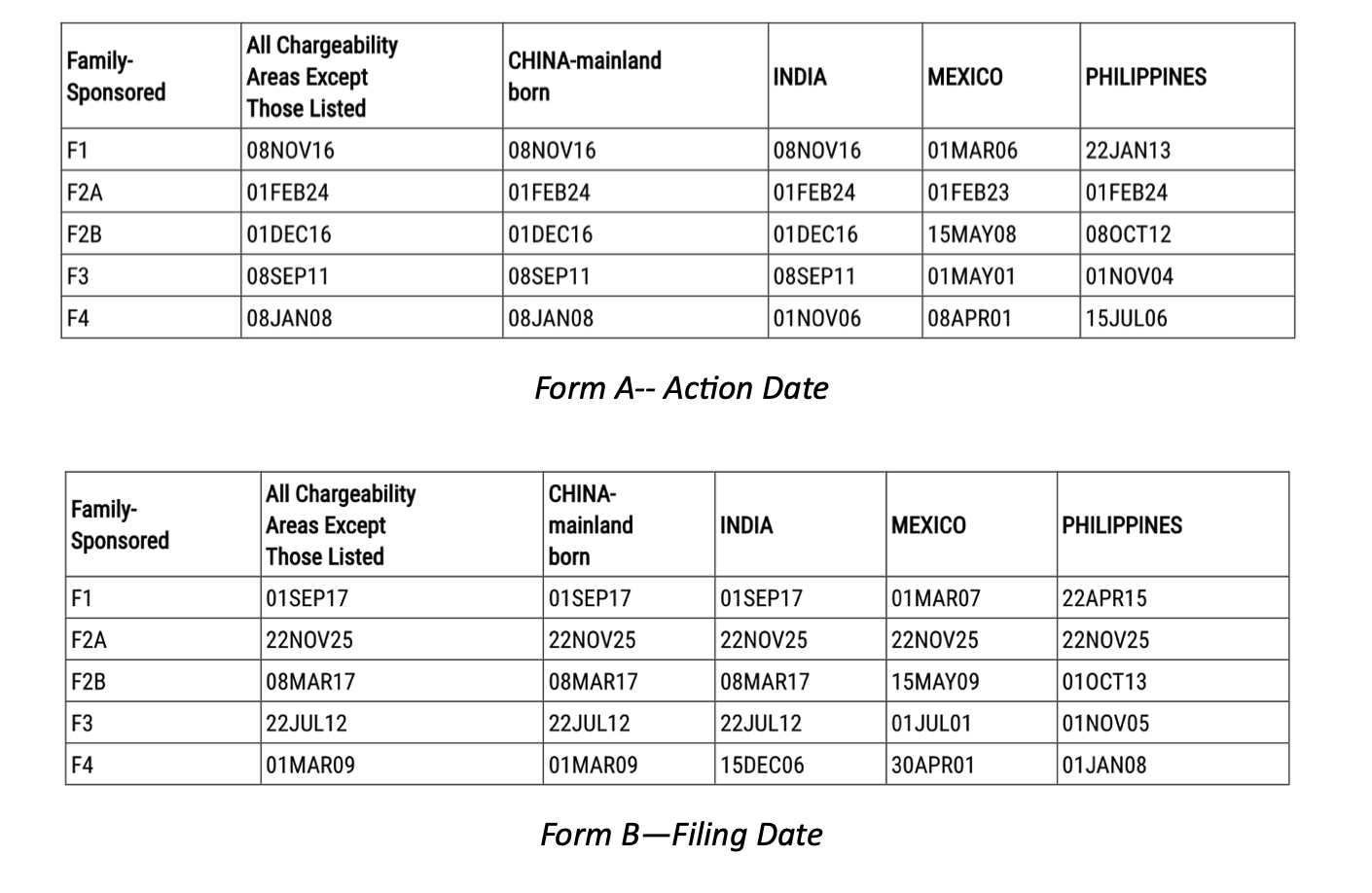 | Family-Sponsored | All Chargeability Areas Except Those Listed | CHINA-mainland born | INDIA | MEXICO | PHILIPPINES |
|---|---|---|---|---|---|
| F1 | 08NOV16 | 08NOV16 | 08NOV16 | 01MAR06 | 22JAN13 |
| F2A | 01FEB24 | 01FEB24 | 01FEB24 | 01FEB23 | 01FEB24 |
| F2B | 01DEC16 | 01DEC16 | 01DEC16 | 15MAY08 | 08OCT12 |
| F3 | 08SEP11 | 08SEP11 | 08SEP11 | 01MAY01 | 01NOV04 |
| F4 | 08JAN08 | 08JAN08 | 01NOV06 | 08APR01 | 15JUL06 |

Form A-- Action Date

| Family-Sponsored | All Chargeability Areas Except Those Listed | CHINA-mainland born | INDIA | MEXICO | PHILIPPINES |
|---|---|---|---|---|---|
| F1 | 01SEP17 | 01SEP17 | 01SEP17 | 01MAR07 | 22APR15 |
| F2A | 22NOV25 | 22NOV25 | 22NOV25 | 22NOV25 | 22NOV25 |
| F2B | 08MAR17 | 08MAR17 | 08MAR17 | 15MAY09 | 01OCT13 |
| F3 | 22JUL12 | 22JUL12 | 22JUL12 | 01JUL01 | 01NOV05 |
| F4 | 01MAR09 | 01MAR09 | 15DEC06 | 30APR01 | 01JAN08 |

Form B—Filing Date